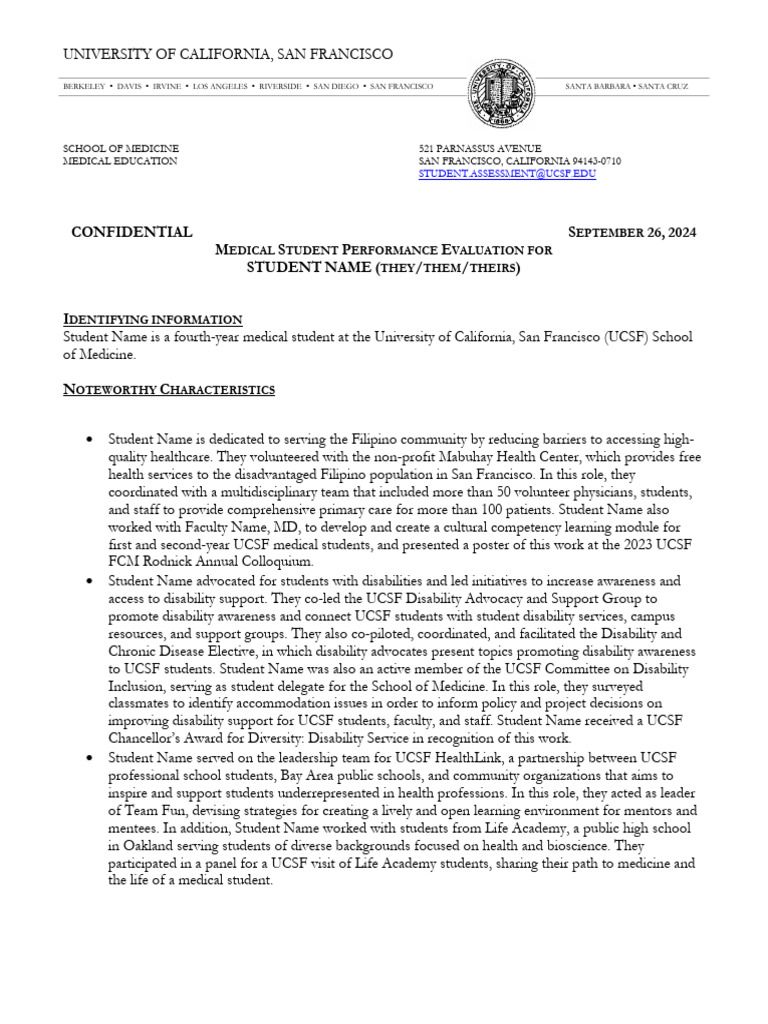 UNIVERSITY OF CALIFORNIA, SAN FRANCISCO

BERKELEY • DAVIS • IRVINE • LOS ANGELES • RIVERSIDE • SAN DIEGO • SAN FRANCISCO

SANTA BARBARA • SANTA CRUZ

SCHOOL OF MEDICINE
MEDICAL EDUCATION

521 PARNASSUS AVENUE
SAN FRANCISCO, CALIFORNIA 94143-0710
STUDENT.ASSESSMENT@UCSF.EDU

CONFIDENTIAL

SEPTEMBER 26, 2024

MEDICAL STUDENT PERFORMANCE EVALUATION FOR
STUDENT NAME (THEY/THEM/THEIRS)

IDENTIFYING INFORMATION
Student Name is a fourth-year medical student at the University of California, San Francisco (UCSF) School of Medicine.

NOTEWORTHY CHARACTERISTICS

• Student Name is dedicated to serving the Filipino community by reducing barriers to accessing high-quality healthcare. They volunteered with the non-profit Mabuhay Health Center, which provides free health services to the disadvantaged Filipino population in San Francisco. In this role, they coordinated with a multidisciplinary team that included more than 50 volunteer physicians, students, and staff to provide comprehensive primary care for more than 100 patients. Student Name also worked with Faculty Name, MD, to develop and create a cultural competency learning module for first and second-year UCSF medical students, and presented a poster of this work at the 2023 UCSF FCM Rodnick Annual Colloquium.
• Student Name advocated for students with disabilities and led initiatives to increase awareness and access to disability support. They co-led the UCSF Disability Advocacy and Support Group to promote disability awareness and connect UCSF students with student disability services, campus resources, and support groups. They also co-piloted, coordinated, and facilitated the Disability and Chronic Disease Elective, in which disability advocates present topics promoting disability awareness to UCSF students. Student Name was also an active member of the UCSF Committee on Disability Inclusion, serving as student delegate for the School of Medicine. In this role, they surveyed classmates to identify accommodation issues in order to inform policy and project decisions on improving disability support for UCSF students, faculty, and staff. Student Name received a UCSF Chancellor's Award for Diversity: Disability Service in recognition of this work.
• Student Name served on the leadership team for UCSF HealthLink, a partnership between UCSF professional school students, Bay Area public schools, and community organizations that aims to inspire and support students underrepresented in health professions. In this role, they acted as leader of Team Fun, devising strategies for creating a lively and open learning environment for mentors and mentees. In addition, Student Name worked with students from Life Academy, a public high school in Oakland serving students of diverse backgrounds focused on health and bioscience. They participated in a panel for a UCSF visit of Life Academy students, sharing their path to medicine and the life of a medical student.